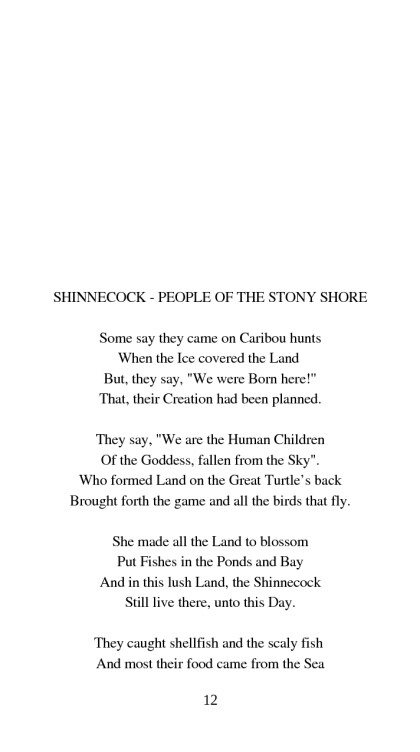 SHINNECOCK - PEOPLE OF THE STONY SHORE

Some say they came on Caribou hunts
When the Ice covered the Land
But, they say, "We were Born here!"
That, their Creation had been planned.

They say, "We are the Human Children
Of the Goddess, fallen from the Sky".
Who formed Land on the Great Turtle's back
Brought forth the game and all the birds that fly.

She made all the Land to blossom
Put Fishes in the Ponds and Bay
And in this lush Land, the Shinnecock
Still live there, unto this Day.

They caught shellfish and the scaly fish
And most their food came from the Sea

12